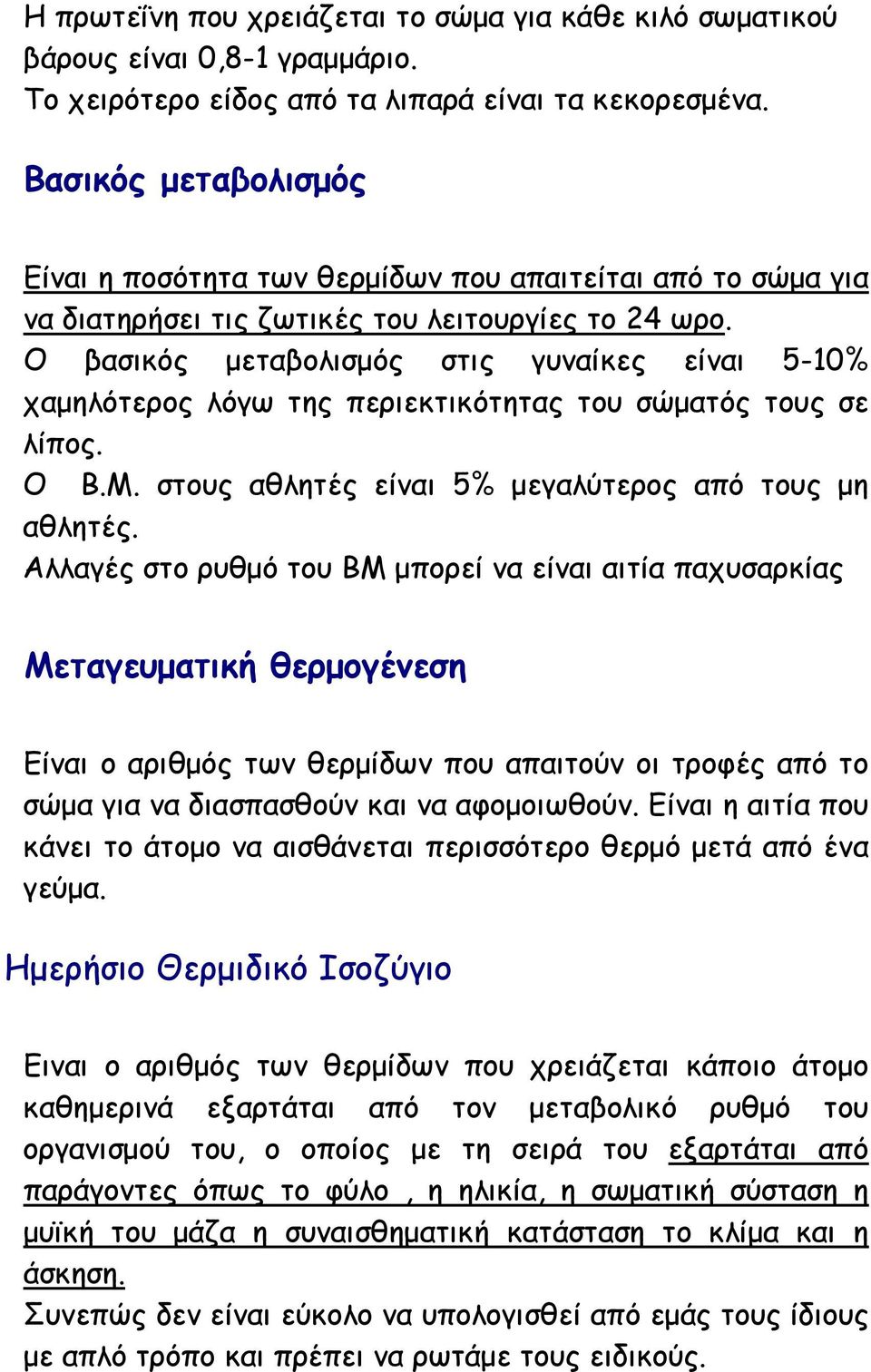 Η πρωτεΐνη που χρειάζεται το σώμα για κάθε κιλό σωματικού βάρους είναι 0,8-1 γραμμάριο.
Το χειρότερο είδος από τα λιπαρά είναι τα κεκορεσμένα.

Βασικός μεταβολισμός

Είναι η ποσότητα των θερμίδων που απαιτείται από το σώμα για να διατηρήσει τις ζωτικές του λειτουργίες το 24 ωρο.
Ο βασικός μεταβολισμός στις γυναίκες είναι 5-10% χαμηλότερος λόγω της περιεκτικότητας του σώματός τους σε λίπος.
Ο Β.Μ. στους αθλητές είναι 5% μεγαλύτερος από τους μη αθλητές.
Αλλαγές στο ρυθμό του ΒΜ μπορεί να είναι αιτία παχυσαρκίας

Μεταγευματική θερμογένεση

Είναι ο αριθμός των θερμίδων που απαιτούν οι τροφές από το σώμα για να διασπασθούν και να αφομοιωθούν. Είναι η αιτία που κάνει το άτομο να αισθάνεται περισσότερο θερμό μετά από ένα γεύμα.

Ημερήσιο Θερμιδικό Ισοζύγιο

Ειναι ο αριθμός των θερμίδων που χρειάζεται κάποιο άτομο καθημερινά εξαρτάται από τον μεταβολικό ρυθμό του οργανισμού του, ο οποίος με τη σειρά του εξαρτάται από παράγοντες όπως το φύλο , η ηλικία, η σωματική σύσταση η μυϊκή του μάζα η συναισθηματική κατάσταση το κλίμα και η άσκηση.
Συνεπώς δεν είναι εύκολο να υπολογισθεί από εμάς τους ίδιους με απλό τρόπο και πρέπει να ρωτάμε τους ειδικούς.